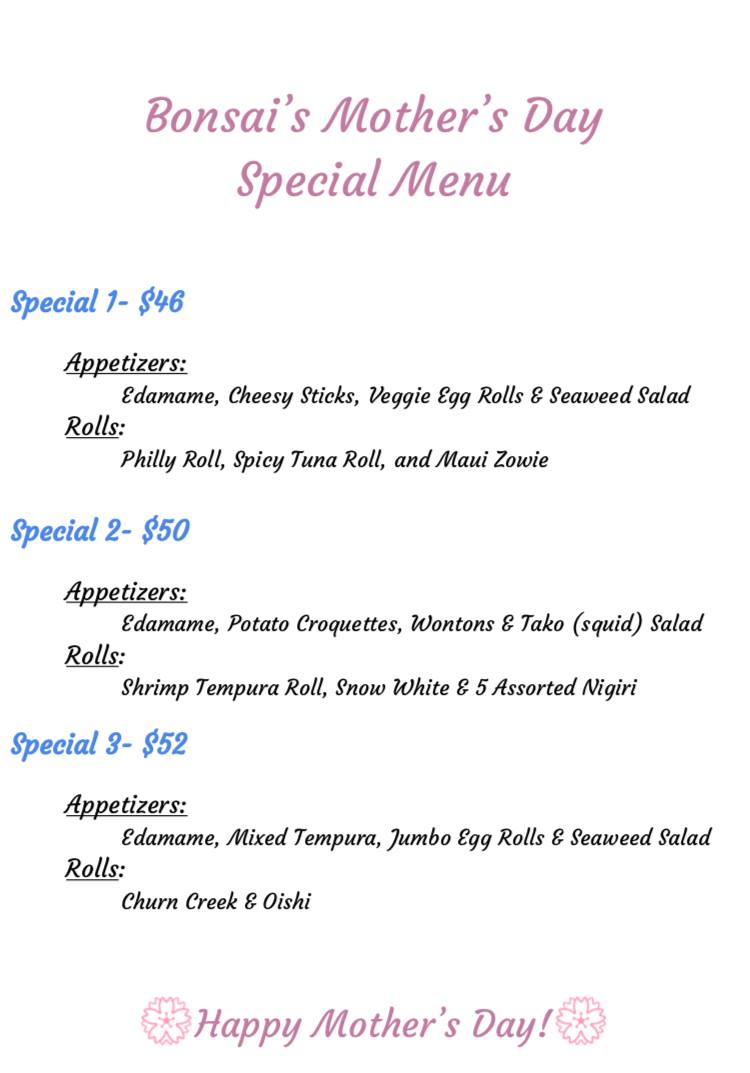 Bonsai's Mother's Day
Special Menu

Special 1- $46

Appetizers:
Edamame, Cheesy Sticks, Veggie Egg Rolls & Seaweed Salad
Rolls:
Philly Roll, Spicy Tuna Roll, and Maui Zowie

Special 2- $50

Appetizers:
Edamame, Potato Croquettes, Wontons & Tako (squid) Salad
Rolls:
Shrimp Tempura Roll, Snow White & 5 Assorted Nigiri

Special 3- $52

Appetizers:
Edamame, Mixed Tempura, Jumbo Egg Rolls & Seaweed Salad
Rolls:
Churn Creek & Oishi

Happy Mother's Day!